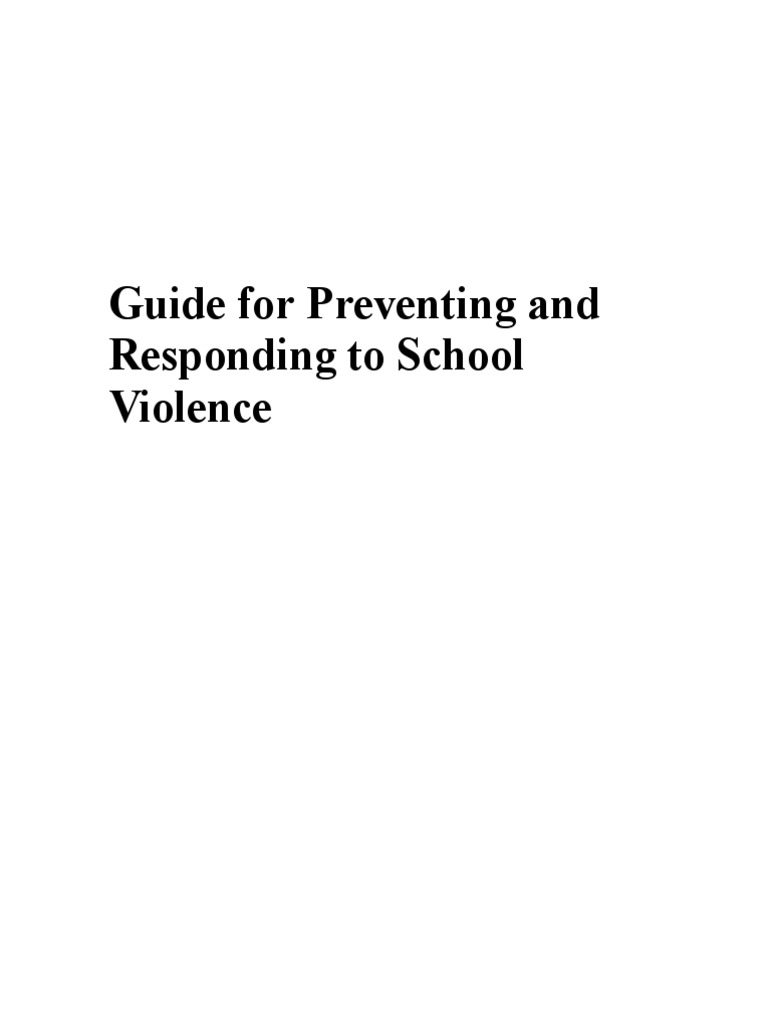 Guide for Preventing and Responding to School Violence